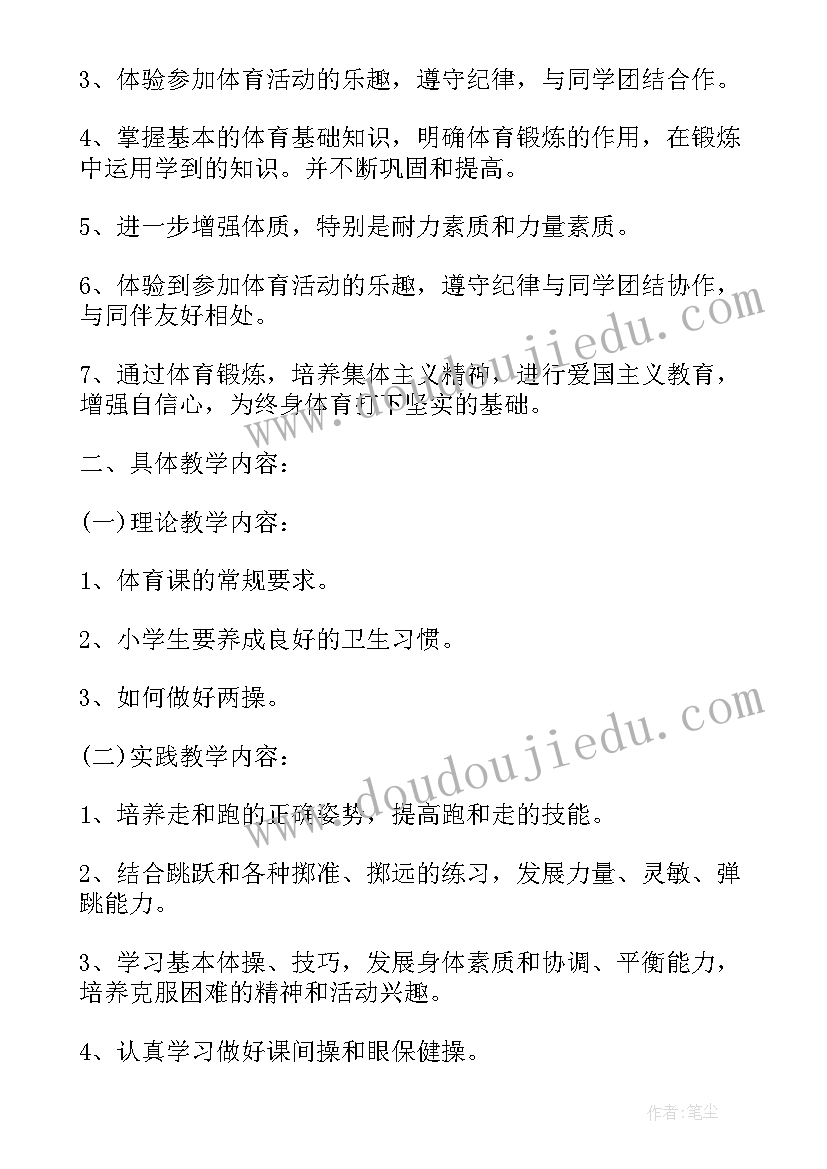 3、体验参加体育活动的乐趣，遵守纪律，与同学团结合作。

4、掌握基本的体育基础知识，明确体育锻炼的作用，在锻炼中运用学到的知识。并不断巩固和提高。

5、进一步增强体质，特别是耐力素质和力量素质。

6、体验到参加体育活动的乐趣，遵守纪律与同学团结协作，与同伴友好相处。

7、通过体育锻炼，培养集体主义精神，进行爱国主义教育，增强自信心，为终身体育打下坚实的基础。

二、具体教学内容：

(一)理论教学内容：

1、体育课的常规要求。

2、小学生要养成良好的卫生习惯。

3、如何做好两操。

(二)实践教学内容：

1、培养走和跑的正确姿势，提高跑和走的技能。

2、结合跳跃和各种掷准、掷远的练习，发展力量、灵敏、弹跳能力。

3、学习基本体操、技巧，发展身体素质和协调、平衡能力，培养克服困难的精神和活动兴趣。

4、认真学习做好课间操和眼保健操。

www.doudoujiedu.com

www.doudoujiedu.com

作者：笔尘